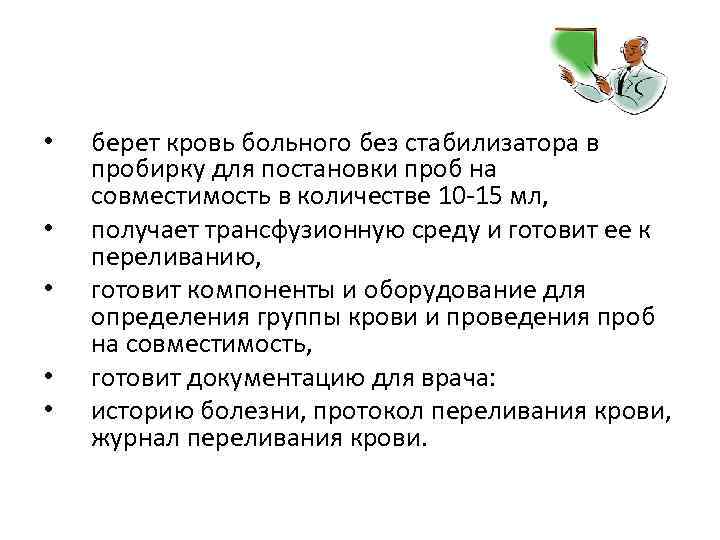 • берет кровь больного без стабилизатора в пробирку для постановки проб на совместимость в количестве 10-15 мл,
• получает трансфузионную среду и готовит ее к переливанию,
• готовит компоненты и оборудование для определения группы крови и проведения проб на совместимость,
• готовит документацию для врача:
• историю болезни, протокол переливания крови, журнал переливания крови.